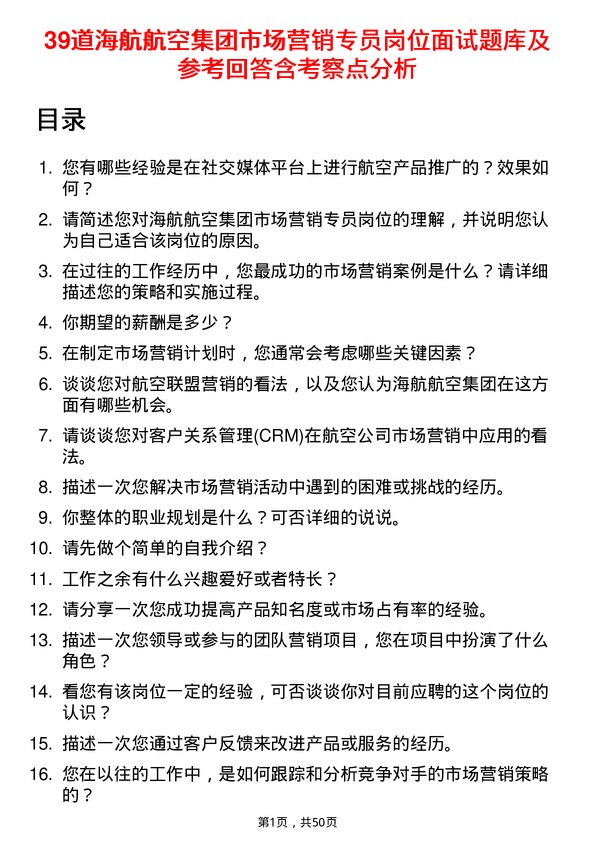 39道海航航空集团市场营销专员岗位面试题库及参考回答含考察点分析

目录

1. 您有哪些经验是在社交媒体平台上进行航空产品推广的？效果如何？
2. 请简述您对海航航空集团市场营销专员岗位的理解，并说明您认为自己适合该岗位的原因。
3. 在过往的工作经历中，您最成功的市场营销案例是什么？请详细描述您的策略和实施过程。
4. 你期望的薪酬是多少？
5. 在制定市场营销计划时，您通常会考虑哪些关键因素？
6. 谈谈您对航空联盟营销的看法，以及您认为海航航空集团在这方面有哪些机会。
7. 请谈谈您对客户关系管理(CRM)在航空公司市场营销中应用的看法。
8. 描述一次您解决市场营销活动中遇到的困难或挑战的经历。
9. 你整体的职业规划是什么？可否详细的说说。
10. 请先做个简单的自我介绍？
11. 工作之余有什么兴趣爱好或者特长？
12. 请分享一次您成功提高产品知名度或市场占有率的经验。
13. 描述一次您领导或参与的团队营销项目，您在项目中扮演了什么角色？
14. 看您有该岗位一定的经验，可否谈谈你对目前应聘的这个岗位的认识？
15. 描述一次您通过客户反馈来改进产品或服务的经历。
16. 您在以往的工作中，是如何跟踪和分析竞争对手的市场营销策略的？

第1页，共50页